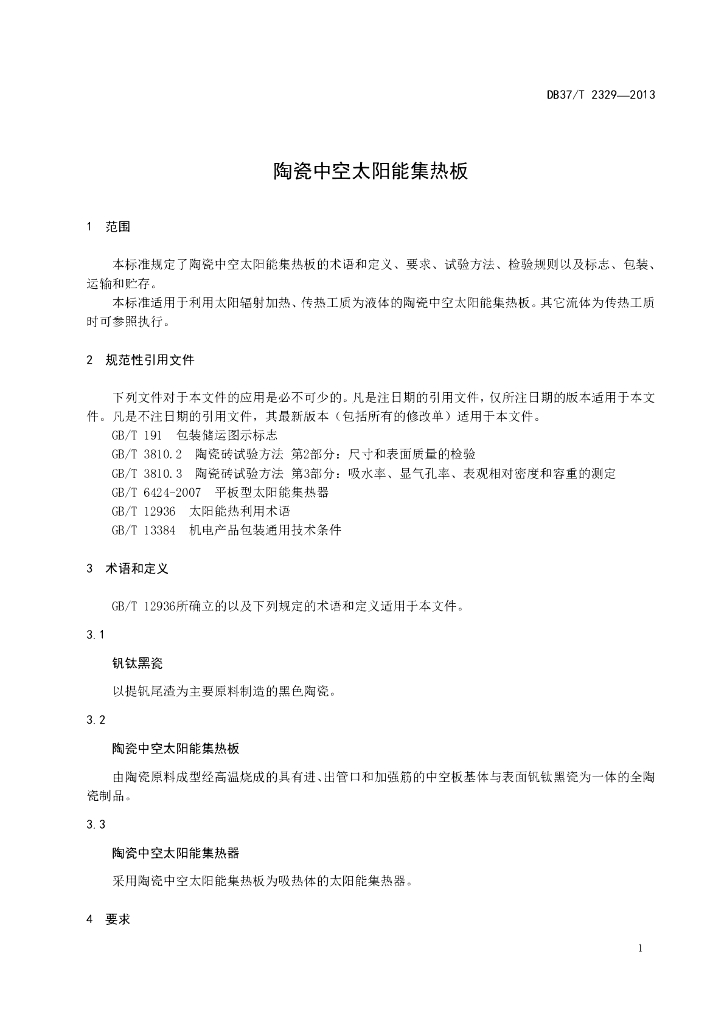 DB37/T 2329—2013

陶瓷中空太阳能集热板

1　范围

本标准规定了陶瓷中空太阳能集热板的术语和定义、要求、试验方法、检验规则以及标志、包装、运输和贮存。

本标准适用于利用太阳辐射加热、传热工质为液体的陶瓷中空太阳能集热板。其它流体为传热工质时可参照执行。

2　规范性引用文件

下列文件对于本文件的应用是必不可少的。凡是注日期的引用文件，仅所注日期的版本适用于本文件。凡是不注日期的引用文件，其最新版本（包括所有的修改单）适用于本文件。

GB/T 191　包装储运图示标志

GB/T 3810.2　陶瓷砖试验方法 第2部分：尺寸和表面质量的检验

GB/T 3810.3　陶瓷砖试验方法 第3部分：吸水率、显气孔率、表观相对密度和容重的测定

GB/T 6424-2007　平板型太阳能集热器

GB/T 12936　太阳能热利用术语

GB/T 13384　机电产品包装通用技术条件

3　术语和定义

GB/T 12936所确立的以及下列规定的术语和定义适用于本文件。

3.1

钒钛黑瓷

以提钒尾渣为主要原料制造的黑色陶瓷。

3.2

陶瓷中空太阳能集热板

由陶瓷原料成型经高温烧成的具有进、出管口和加强筋的中空板基体与表面钒钛黑瓷为一体的全陶瓷制品。

3.3

陶瓷中空太阳能集热器

采用陶瓷中空太阳能集热板为吸热体的太阳能集热器。

4　要求

1